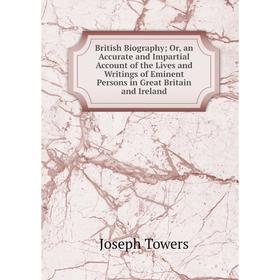 British Biography; Or, an Accurate and Impartial Account of the Lives and Writings of Eminent Persons in Great Britain and Ireland

Joseph Towers